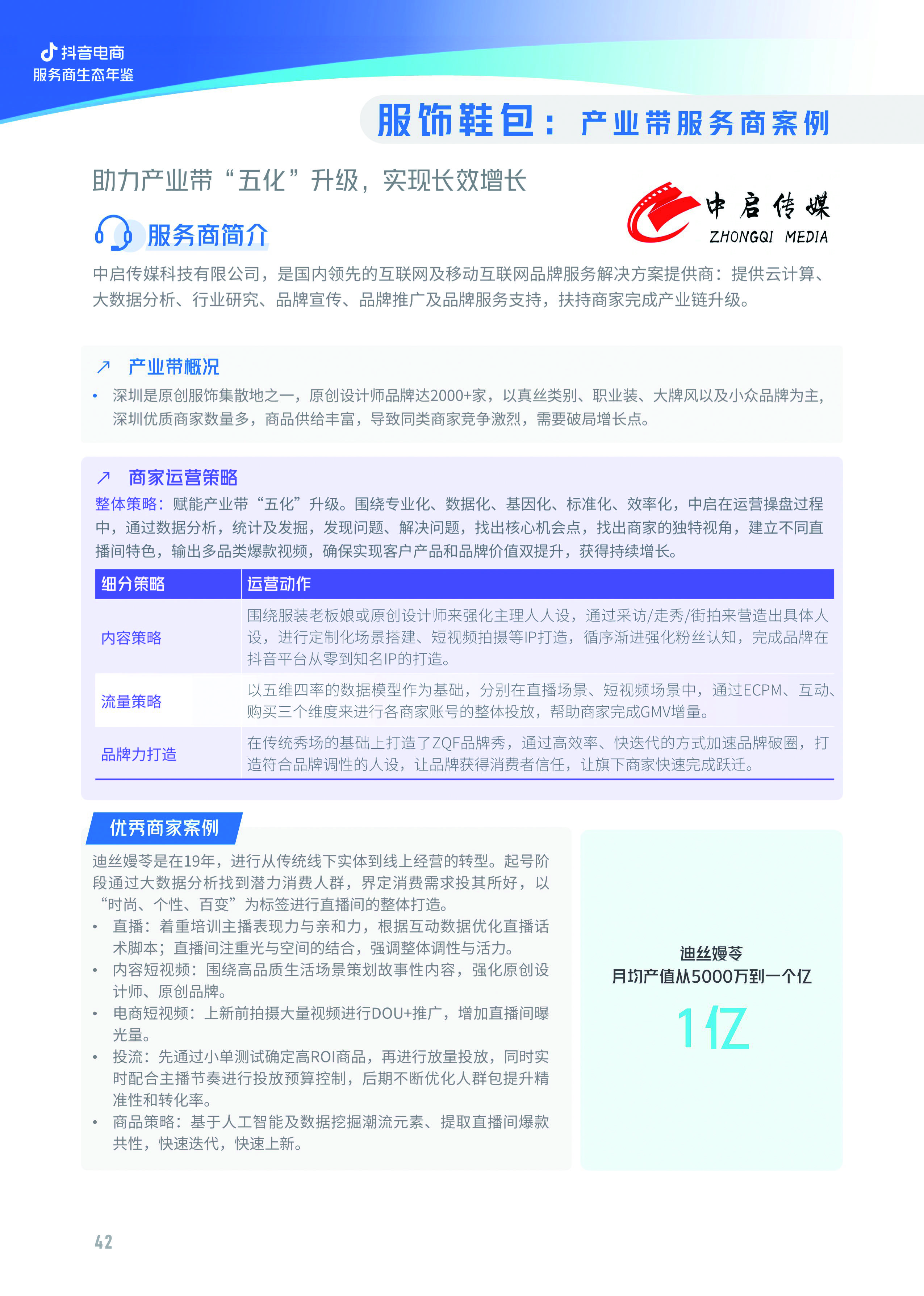 抖音电商
服务商生态年鉴

服饰鞋包：产业带服务商案例

助力产业带“五化”升级，实现长效增长

中启传媒
ZHONGQI MEDIA

服务商简介

中启传媒科技有限公司，是国内领先的互联网及移动互联网品牌服务解决方案提供商：提供云计算、大数据分析、行业研究、品牌宣传、品牌推广及品牌服务支持，扶持商家完成产业链升级。

产业带概况

• 深圳是原创服饰集散地之一，原创设计师品牌达2000+家，以真丝类别、职业装、大牌风以及小众品牌为主，深圳优质商家数量多，商品供给丰富，导致同类商家竞争激烈，需要破局增长点。

商家运营策略

整体策略：赋能产业带“五化”升级。围绕专业化、数据化、基因化、标准化、效率化，中启在运营操盘过程中，通过数据分析，统计及发掘，发现问题、解决问题，找出核心机会点，找出商家的独特视角，建立不同直播间特色，输出多品类爆款视频，确保实现客户产品和品牌价值双提升，获得持续增长。

| 细分策略 | 运营动作 |
|---|---|
| 内容策略 | 围绕服装老板娘或原创设计师来强化主理人人设，通过采访/走秀/街拍来营造出具体人设，进行定制化场景搭建、短视频拍摄等IP打造，循序渐进强化粉丝认知，完成品牌在抖音平台从零到知名IP的打造。 |
| 流量策略 | 以五维四率的数据模型作为基础，分别在直播场景、短视频场景中，通过ECPM、互动、购买三个维度来进行各商家账号的整体投放，帮助商家完成GMV增量。 |
| 品牌力打造 | 在传统秀场的基础上打造了ZQF品牌秀，通过高效率、快迭代的方式加速品牌破圈，打造符合品牌调性的人设，让品牌获得消费者信任，让旗下商家快速完成跃迁。 |

优秀商家案例

迪丝嫚苓是在19年，进行从传统线下实体到线上经营的转型。起号阶段通过大数据分析找到潜力消费人群，界定消费需求投其所好，以“时尚、个性、百变”为标签进行直播间的整体打造。
• 直播：着重培训主播表现力与亲和力，根据互动数据优化直播话术脚本；直播间注重光与空间的结合，强调整体调性与活力。
• 内容短视频：围绕高品质生活场景策划故事性内容，强化原创设计师、原创品牌。
• 电商短视频：上新前拍摄大量视频进行DOU+推广，增加直播间曝光量。
• 投流：先通过小单测试确定高ROI商品，再进行放量投放，同时实时配合主播节奏进行投放预算控制，后期不断优化人群包提升精准性和转化率。
• 商品策略：基于人工智能及数据挖掘潮流元素、提取直播间爆款共性，快速迭代，快速上新。

迪丝嫚苓
月均产值从5000万到一个亿
1亿

42